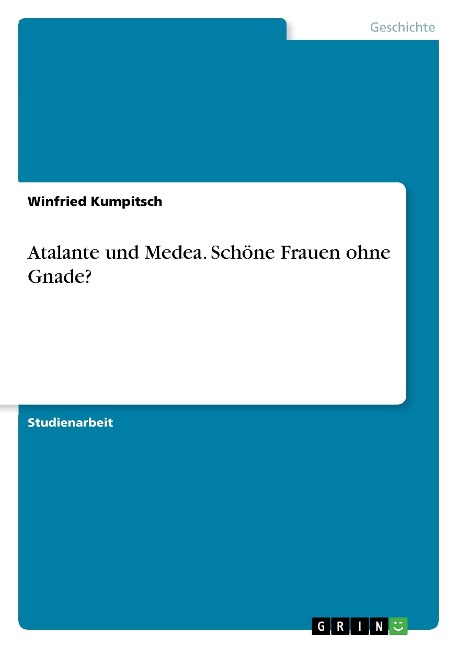 Geschichte

Winfried Kumpitsch

Atalante und Medea. Schöne Frauen ohne Gnade?

Studienarbeit

GRIN